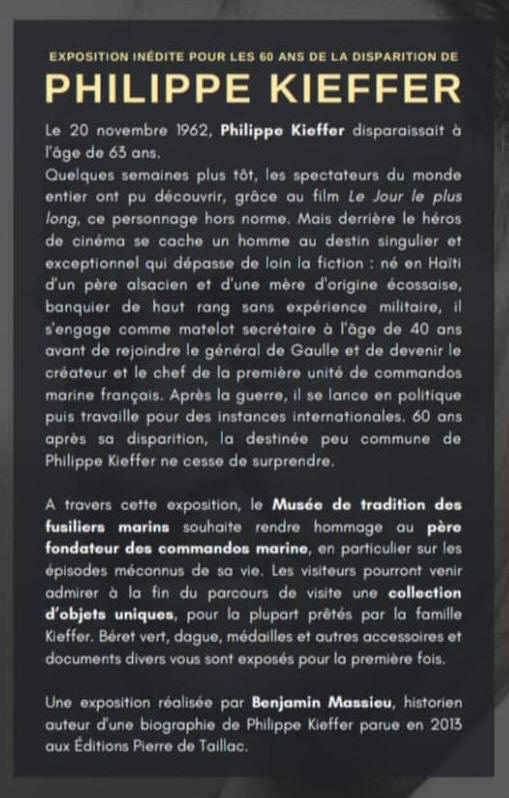 EXPOSITION INÉDITE POUR LES 60 ANS DE LA DISPARITION DE

PHILIPPE KIEFFER

Le 20 novembre 1962, Philippe Kieffer disparaissait à l'âge de 63 ans.
Quelques semaines plus tôt, les spectateurs du monde entier ont pu découvrir, grâce au film Le Jour le plus long, ce personnage hors norme. Mais derrière le héros de cinéma se cache un homme au destin singulier et exceptionnel qui dépasse de loin la fiction : né en Haïti d'un père alsacien et d'une mère d'origine écossaise, banquier de haut rang sans expérience militaire, il s'engage comme matelot secrétaire à l'âge de 40 ans avant de rejoindre le général de Gaulle et de devenir le créateur et le chef de la première unité de commandos marine français. Après la guerre, il se lance en politique puis travaille pour des instances internationales. 60 ans après sa disparition, la destinée peu commune de Philippe Kieffer ne cesse de surprendre.

A travers cette exposition, le Musée de tradition des fusiliers marins souhaite rendre hommage au père fondateur des commandos marine, en particulier sur les épisodes méconnus de sa vie. Les visiteurs pourront venir admirer à la fin du parcours de visite une collection d'objets uniques, pour la plupart prêtés par la famille Kieffer. Béret vert, dague, médailles et autres accessoires et documents divers vous sont exposés pour la première fois.

Une exposition réalisée par Benjamin Massieu, historien auteur d'une biographie de Philippe Kieffer parue en 2013 aux Éditions Pierre de Taillac.